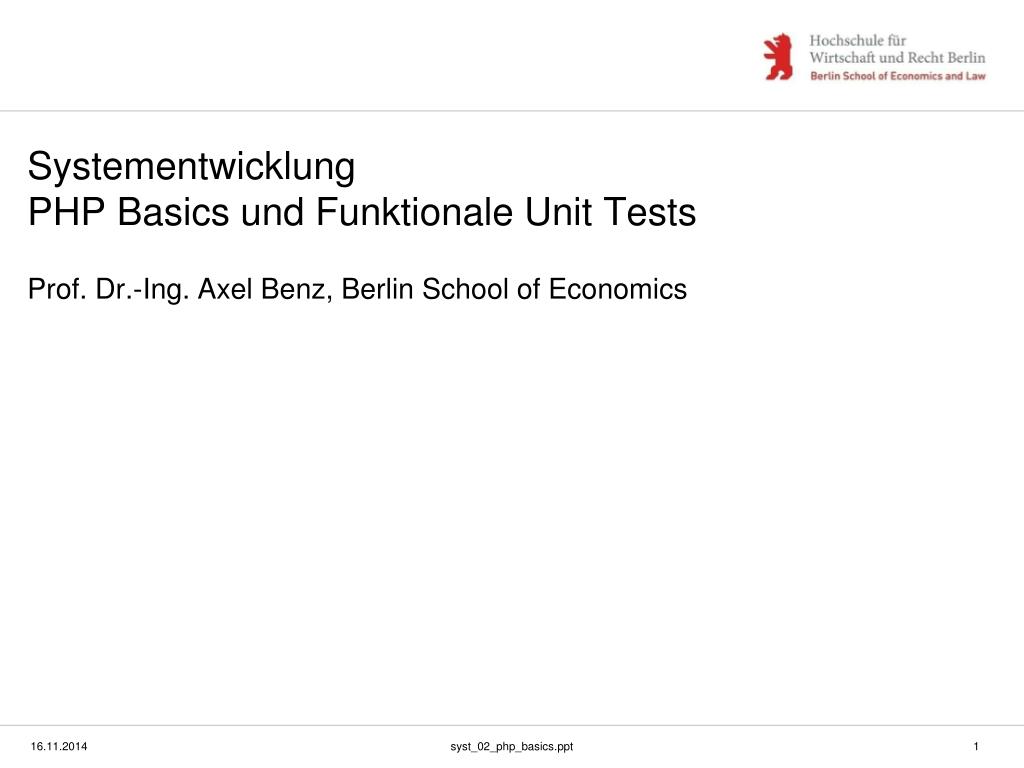 Hochschule für
Wirtschaft und Recht Berlin
Berlin School of Economics and Law

Systementwicklung
PHP Basics und Funktionale Unit Tests

Prof. Dr.-Ing. Axel Benz, Berlin School of Economics

16.11.2014 syst_02_php_basics.ppt 1